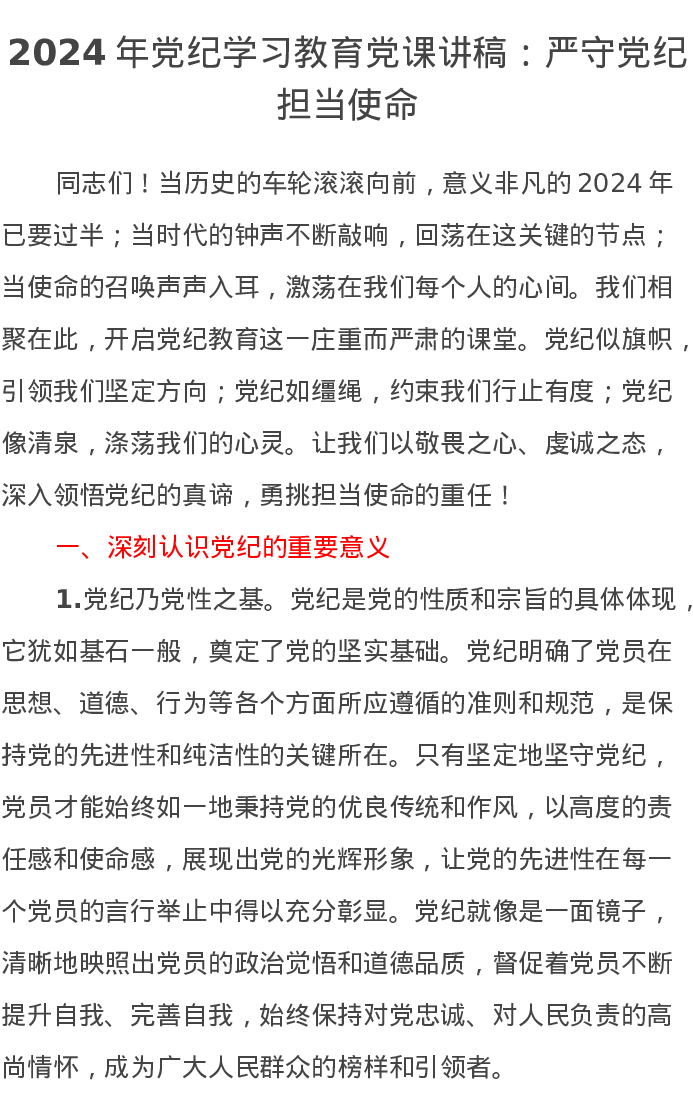 2024 年党纪学习教育党课讲稿：严守党纪担当使命

同志们！当历史的车轮滚滚向前，意义非凡的 2024 年已要过半；当时代的钟声不断敲响，回荡在这关键的节点；当使命的召唤声声入耳，激荡在我们每个人的心间。我们相聚在此，开启党纪教育这一庄重而严肃的课堂。党纪似旗帜，引领我们坚定方向；党纪如缰绳，约束我们行止有度；党纪像清泉，涤荡我们的心灵。让我们以敬畏之心、虔诚之态，深入领悟党纪的真谛，勇挑担当使命的重任！

一、深刻认识党纪的重要意义

1.党纪乃党性之基。党纪是党的性质和宗旨的具体体现，它犹如基石一般，奠定了党的坚实基础。党纪明确了党员在思想、道德、行为等各个方面所应遵循的准则和规范，是保持党的先进性和纯洁性的关键所在。只有坚定地坚守党纪，党员才能始终如一地秉持党的优良传统和作风，以高度的责任感和使命感，展现出党的光辉形象，让党的先进性在每一个党员的言行举止中得以充分彰显。党纪就像是一面镜子，清晰地映照出党员的政治觉悟和道德品质，督促着党员不断提升自我、完善自我，始终保持对党忠诚、对人民负责的高尚情怀，成为广大人民群众的榜样和引领者。